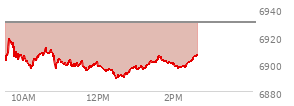 6940
6920
6900
6880
10AM
12PM
2PM